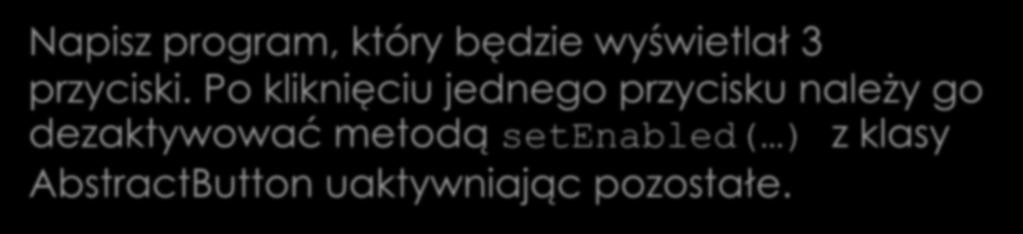 Napisz program, który będzie wyświetlał 3 przyciski. Po kliknięciu jednego przycisku należy go dezaktywować metodą setEnabled(…) z klasy AbstractButton uaktywniając pozostałe.